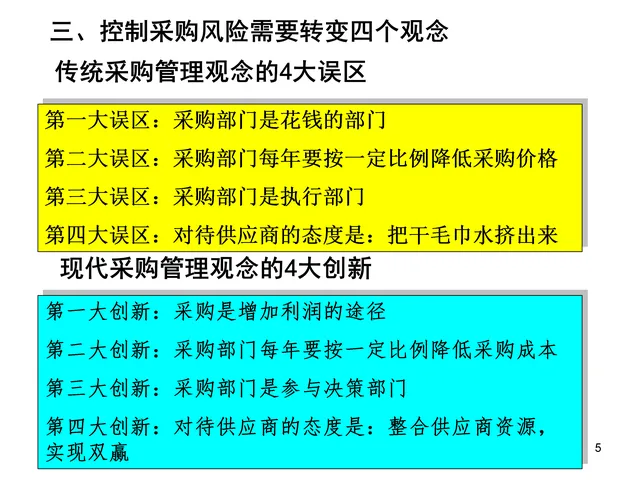 三、控制采购风险需要转变四个观念

传统采购管理观念的4大误区

第一大误区：采购部门是花钱的部门

第二大误区：采购部门每年要按一定比例降低采购价格

第三大误区：采购部门是执行部门

第四大误区：对待供应商的态度是：把干毛巾水挤出来

现代采购管理观念的4大创新

第一大创新：采购是增加利润的途径

第二大创新：采购部门每年要按一定比例降低采购成本

第三大创新：采购部门是参与决策部门

第四大创新：对待供应商的态度是：整合供应商资源，实现双赢

5